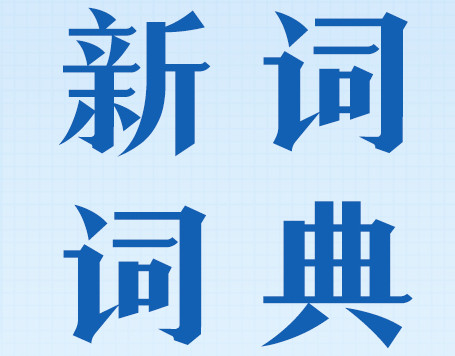 新词
词典